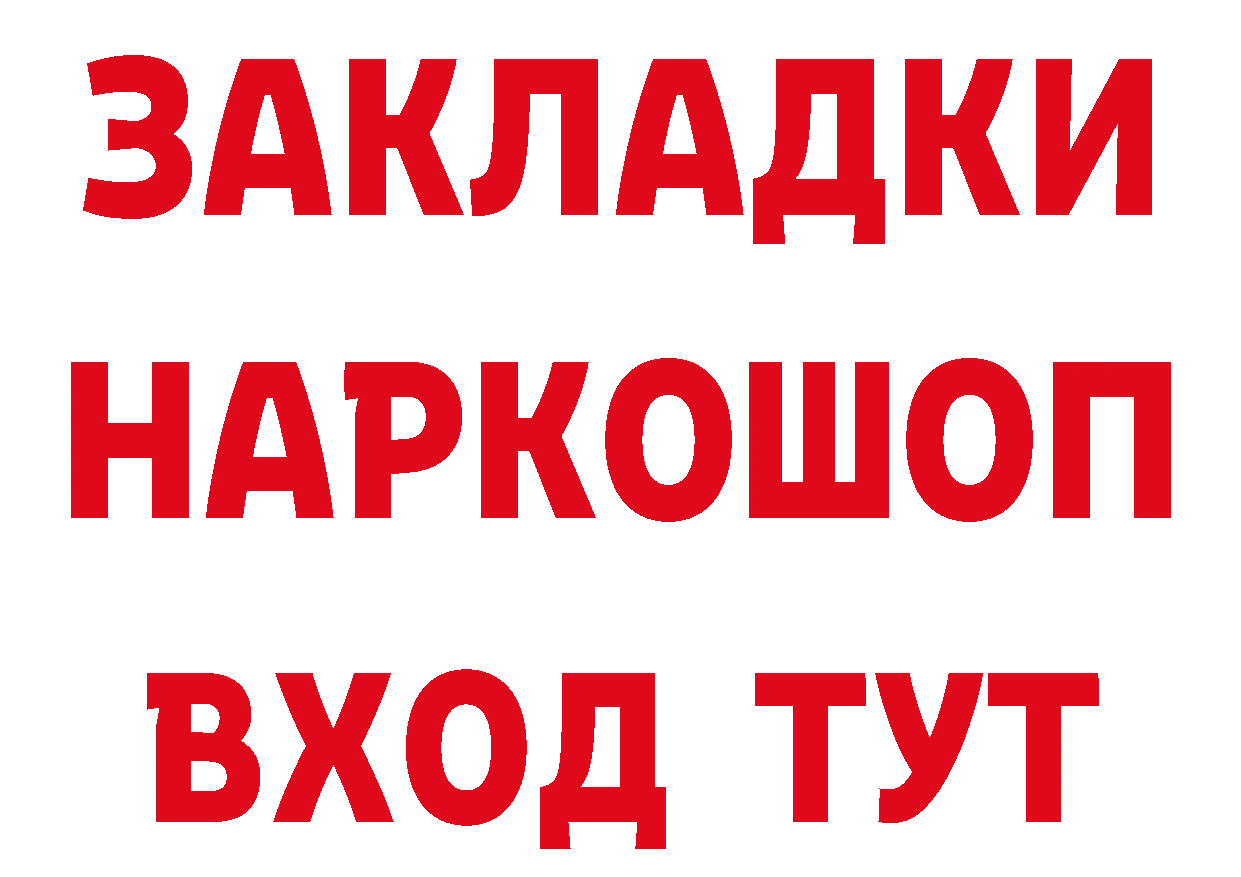 ЗАКЛАДКИ
НАРКОШОП
ВХОД ТУТ